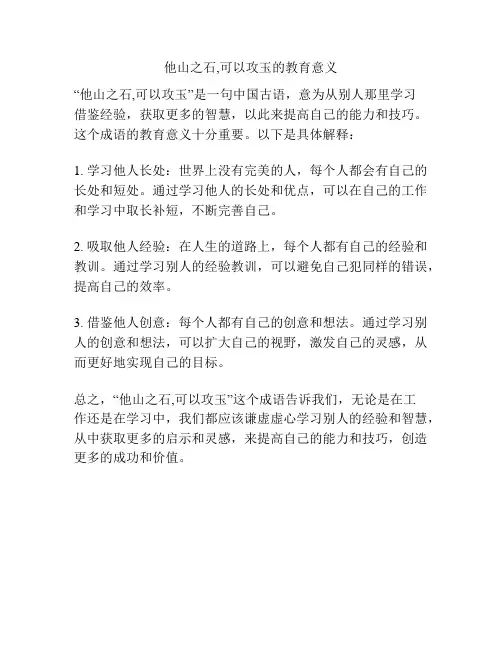 他山之石,可以攻玉的教育意义

“他山之石,可以攻玉”是一句中国古语，意为从别人那里学习借鉴经验，获取更多的智慧，以此来提高自己的能力和技巧。这个成语的教育意义十分重要。以下是具体解释：

1. 学习他人长处：世界上没有完美的人，每个人都会有自己的长处和短处。通过学习他人的长处和优点，可以在自己的工作和学习中取长补短，不断完善自己。

2. 吸取他人经验：在人生的道路上，每个人都有自己的经验和教训。通过学习别人的经验教训，可以避免自己犯同样的错误，提高自己的效率。

3. 借鉴他人创意：每个人都有自己的创意和想法。通过学习别人的创意和想法，可以扩大自己的视野，激发自己的灵感，从而更好地实现自己的目标。

总之，“他山之石,可以攻玉”这个成语告诉我们，无论是在工作还是在学习中，我们都应该谦虚虚心学习别人的经验和智慧，从中获取更多的启示和灵感，来提高自己的能力和技巧，创造更多的成功和价值。